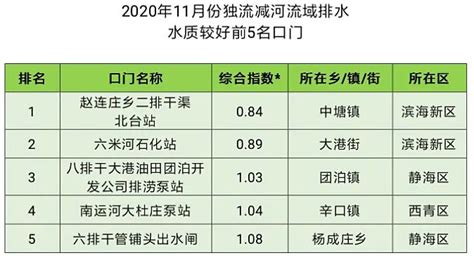 2020年11月份独流减河流域排水
水质较好前5名口门

| 排名 | 口门名称 | 综合指数* | 所在乡/镇/街 | 所在区 |
|---|---|---|---|---|
| 1 | 赵连庄乡二排干渠北台站 | 0.84 | 中塘镇 | 滨海新区 |
| 2 | 六米河石化站 | 0.89 | 大港街 | 滨海新区 |
| 3 | 八排干大港油田团泊开发公司排涝泵站 | 1.03 | 团泊镇 | 静海区 |
| 4 | 南运河大杜庄泵站 | 1.04 | 辛口镇 | 西青区 |
| 5 | 六排干管铺头出水闸 | 1.08 | 杨成庄乡 | 静海区 |